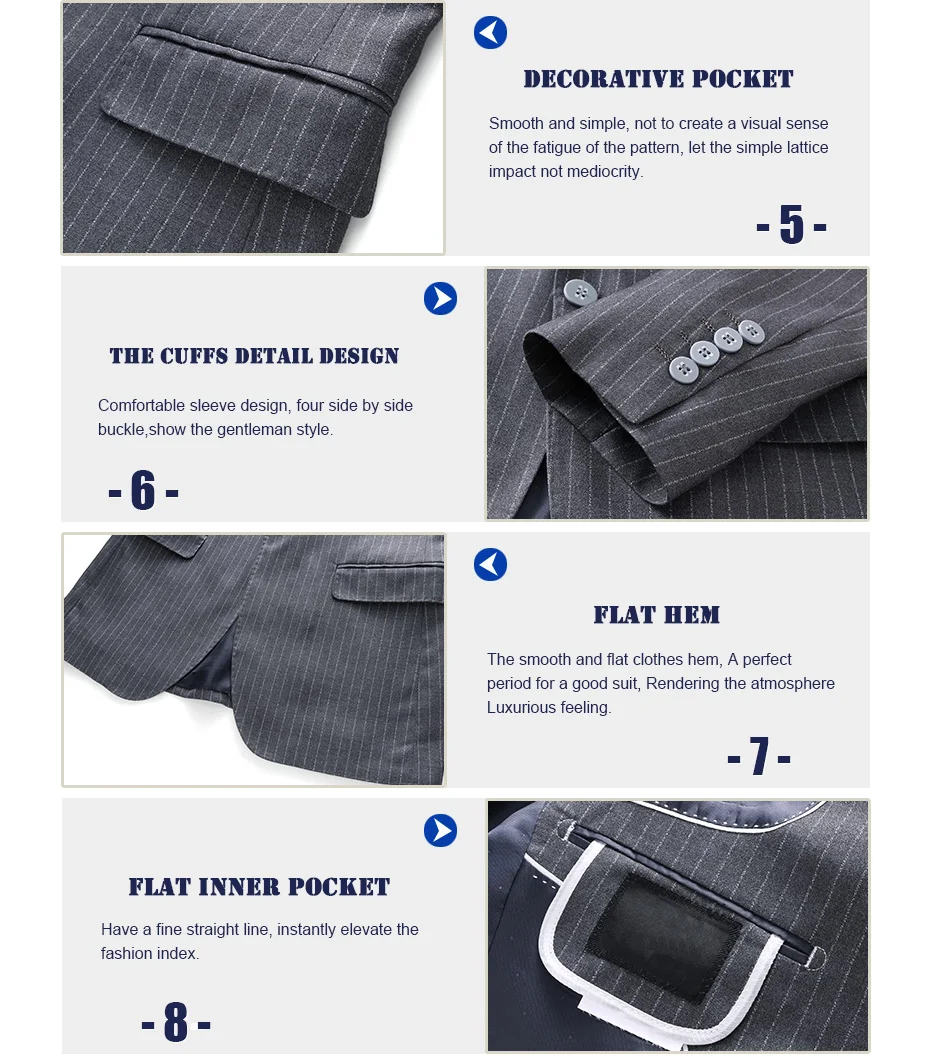 DECORATIVE POCKET

Smooth and simple, not to create a visual sense of the fatigue of the pattern, let the simple lattice impact not mediocrity.

- 5 -

THE CUFFS DETAIL DESIGN

Comfortable sleeve design, four side by side buckle,show the gentleman style.

- 6 -

FLAT HEM

The smooth and flat clothes hem, A perfect period for a good suit, Rendering the atmosphere Luxurious feeling.

- 7 -

FLAT INNER POCKET

Have a fine straight line, instantly elevate the fashion index.

- 8 -